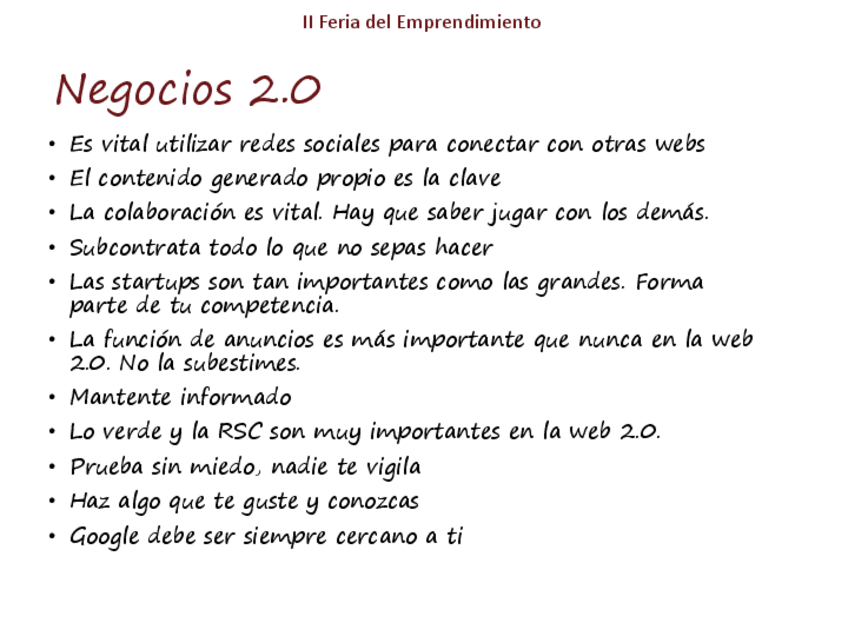 II Feria del Emprendimiento

Negocios 2.0

• Es vital utilizar redes sociales para conectar con otras webs
• El contenido generado propio es la clave
• La colaboración es vital. Hay que saber jugar con los demás.
• Subcontrata todo lo que no sepas hacer
• Las startups son tan importantes como las grandes. Forma parte de tu competencia.
• La función de anuncios es más importante que nunca en la web 2.0. No la subestimes.
• Mantente informado
• Lo verde y la RSC son muy importantes en la web 2.0.
• Prueba sin miedo, nadie te vigila
• Haz algo que te guste y conozcas
• Google debe ser siempre cercano a ti